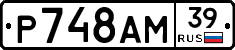 P748AM
39
RUS